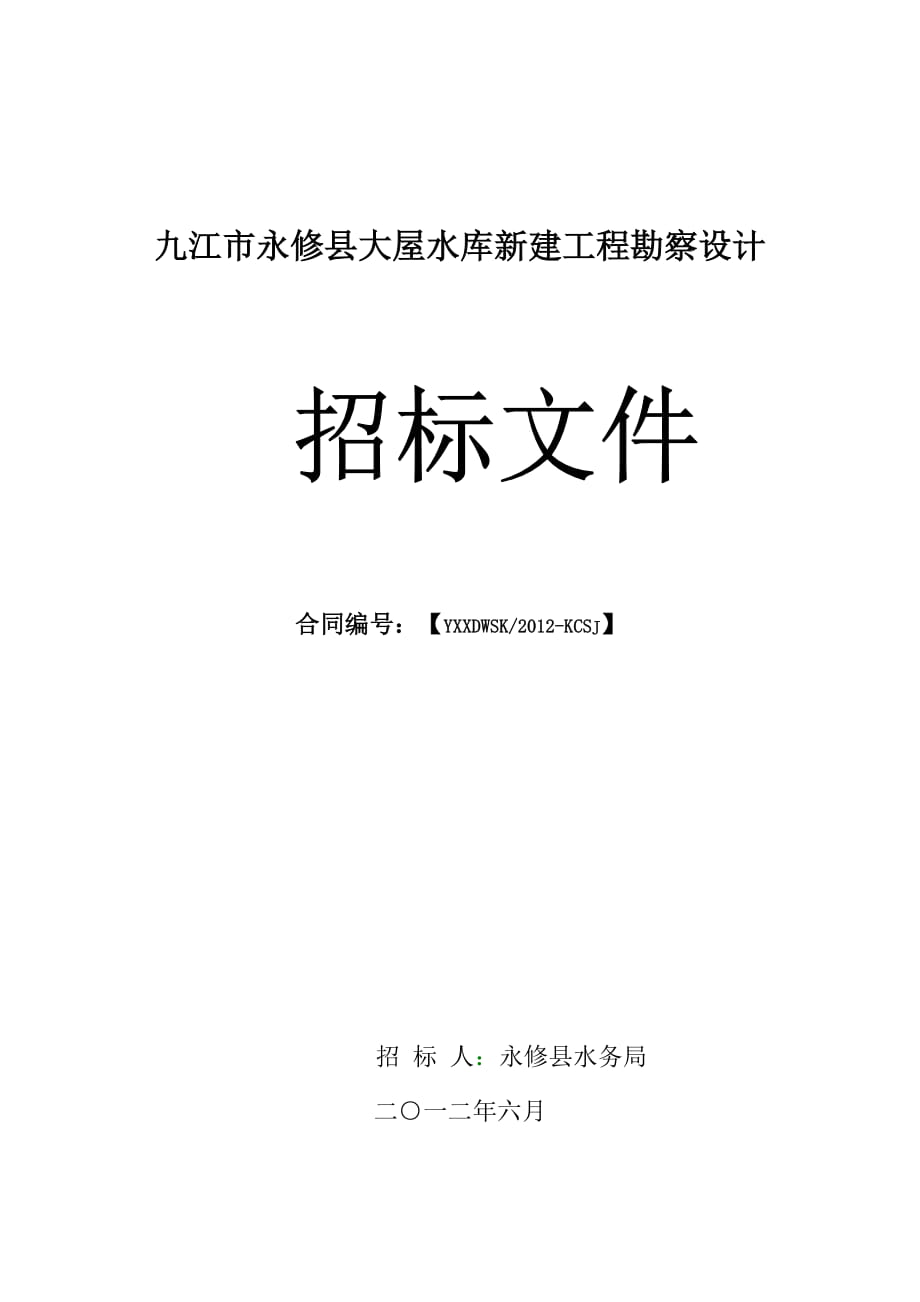 九江市永修县大屋水库新建工程勘察设计

招标文件

合同编号：【YXXDWSK/2012-KCSJ】

招 标 人：永修县水务局

二〇一二年六月